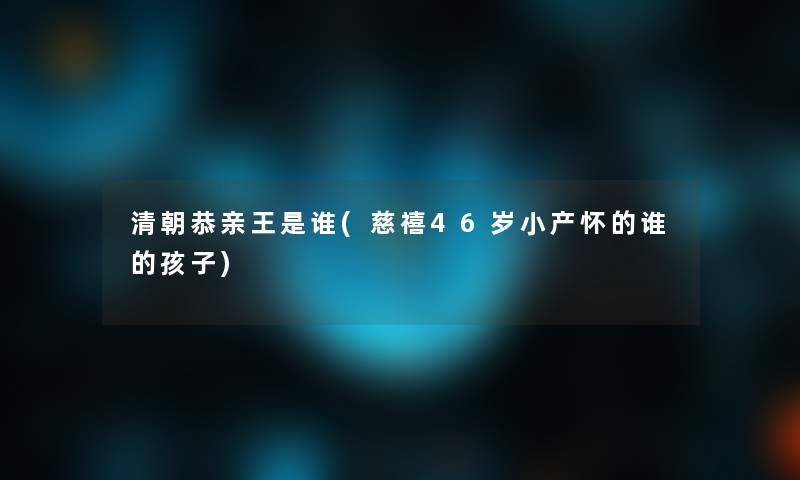 清朝恭亲王是谁(慈禧46岁小产怀的谁的孩子)